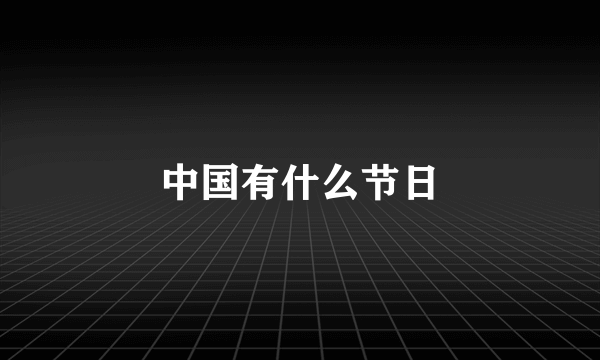 中国有什么节日